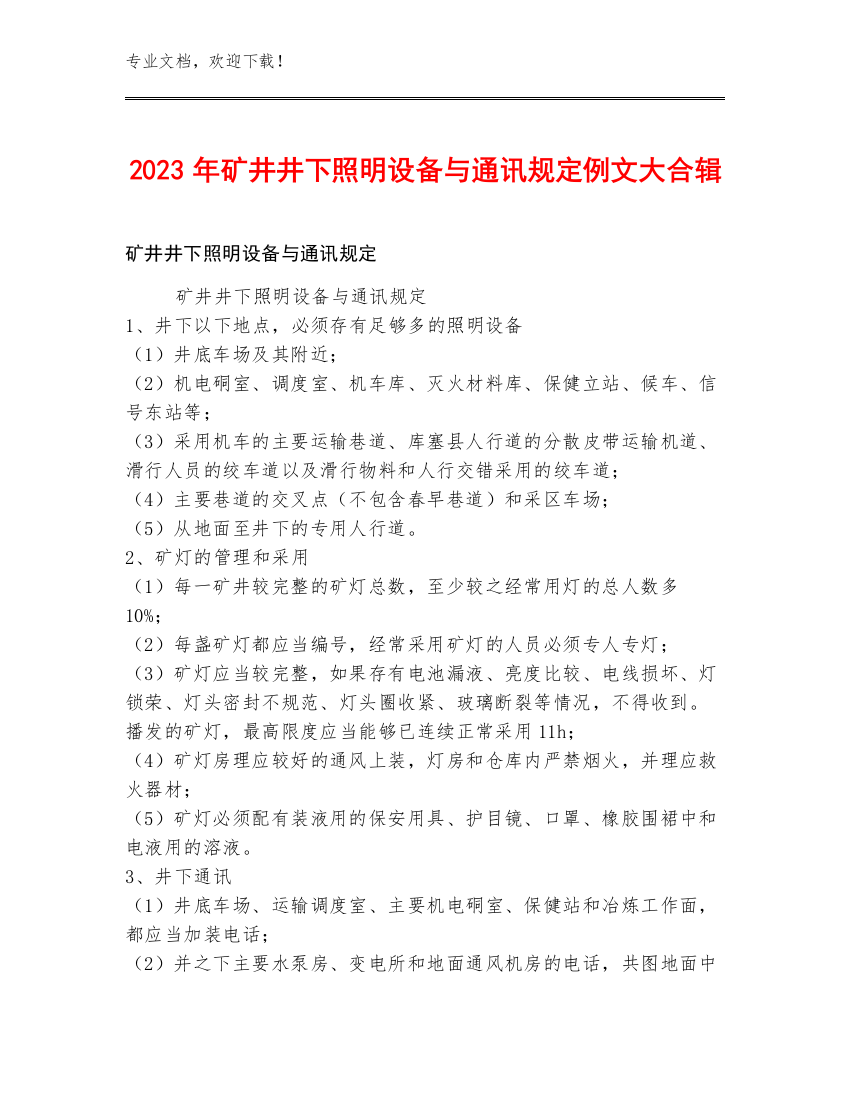 专业文档，欢迎下载！

2023年矿井井下照明设备与通讯规定例文大合辑

矿井井下照明设备与通讯规定

矿井井下照明设备与通讯规定
1、井下以下地点，必须存有足够多的照明设备
（1）井底车场及其附近；
（2）机电硐室、调度室、机车库、灭火材料库、保健立站、候车、信号东站等；
（3）采用机车的主要运输巷道、库塞县人行道的分散皮带运输机道、滑行人员的绞车道以及滑行物料和人行交错采用的绞车道；
（4）主要巷道的交叉点（不包含春早巷道）和采区车场；
（5）从地面至井下的专用人行道。
2、矿灯的管理和采用
（1）每一矿井较完整的矿灯总数，至少较之经常用灯的总人数多10%；
（2）每盏矿灯都应当编号，经常采用矿灯的人员必须专人专灯；
（3）矿灯应当较完整，如果存有电池漏液、亮度比较、电线损坏、灯锁荣、灯头密封不规范、灯头圈收紧、玻璃断裂等情况，不得收到。播发的矿灯，最高限度应当能够已连续正常采用11h；
（4）矿灯房理应较好的通风上装，灯房和仓库内严禁烟火，并理应救火器材；
（5）矿灯必须配有装液用的保安用具、护目镜、口罩、橡胶围裙中和电液用的溶液。
3、井下通讯
（1）井底车场、运输调度室、主要机电硐室、保健站和冶炼工作面，都应当加装电话；
（2）并之下主要水泵房、变电所和地面通风机房的电话，共图地面中